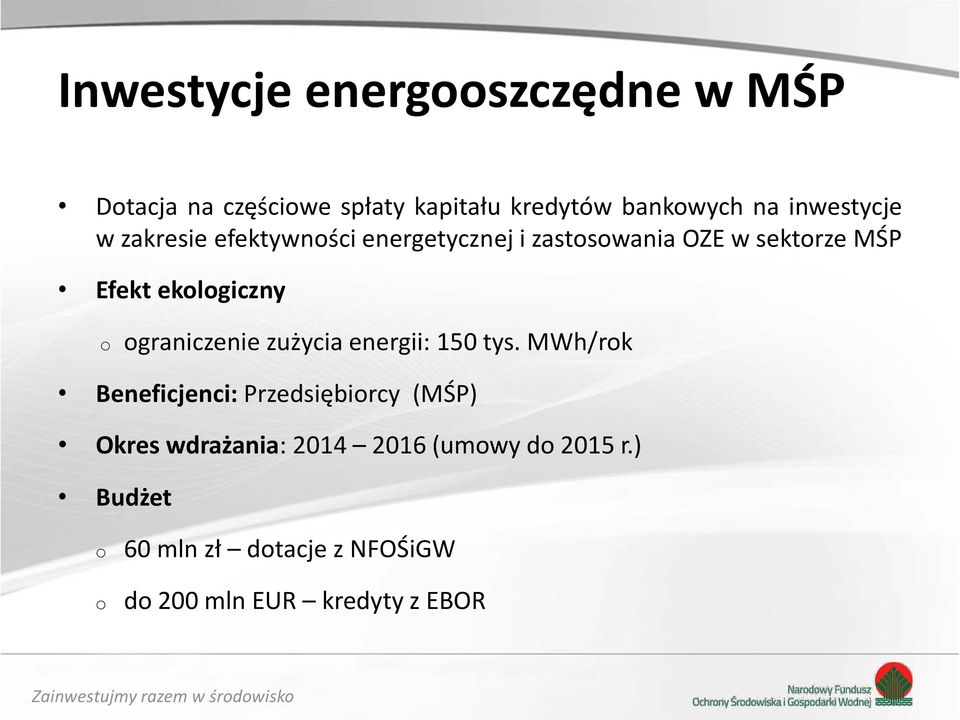 Inwestycje energooszczędne w MŚP

• Dotacja na częściowe spłaty kapitału kredytów bankowych na inwestycje w zakresie efektywności energetycznej i zastosowania OZE w sektorze MŚP

• Efekt ekologiczny

o ograniczenie zużycia energii: 150 tys. MWh/rok

• Beneficjenci: Przedsiębiorcy (MŚP)

• Okres wdrażania: 2014 – 2016 (umowy do 2015 r.)

• Budżet

o 60 mln zł – dotacje z NFOŚiGW

o do 200 mln EUR – kredyty z EBOR

Zainwestujmy razem w środowisko

Narodowy Fundusz
Ochrony Środowiska i Gospodarki Wodnej